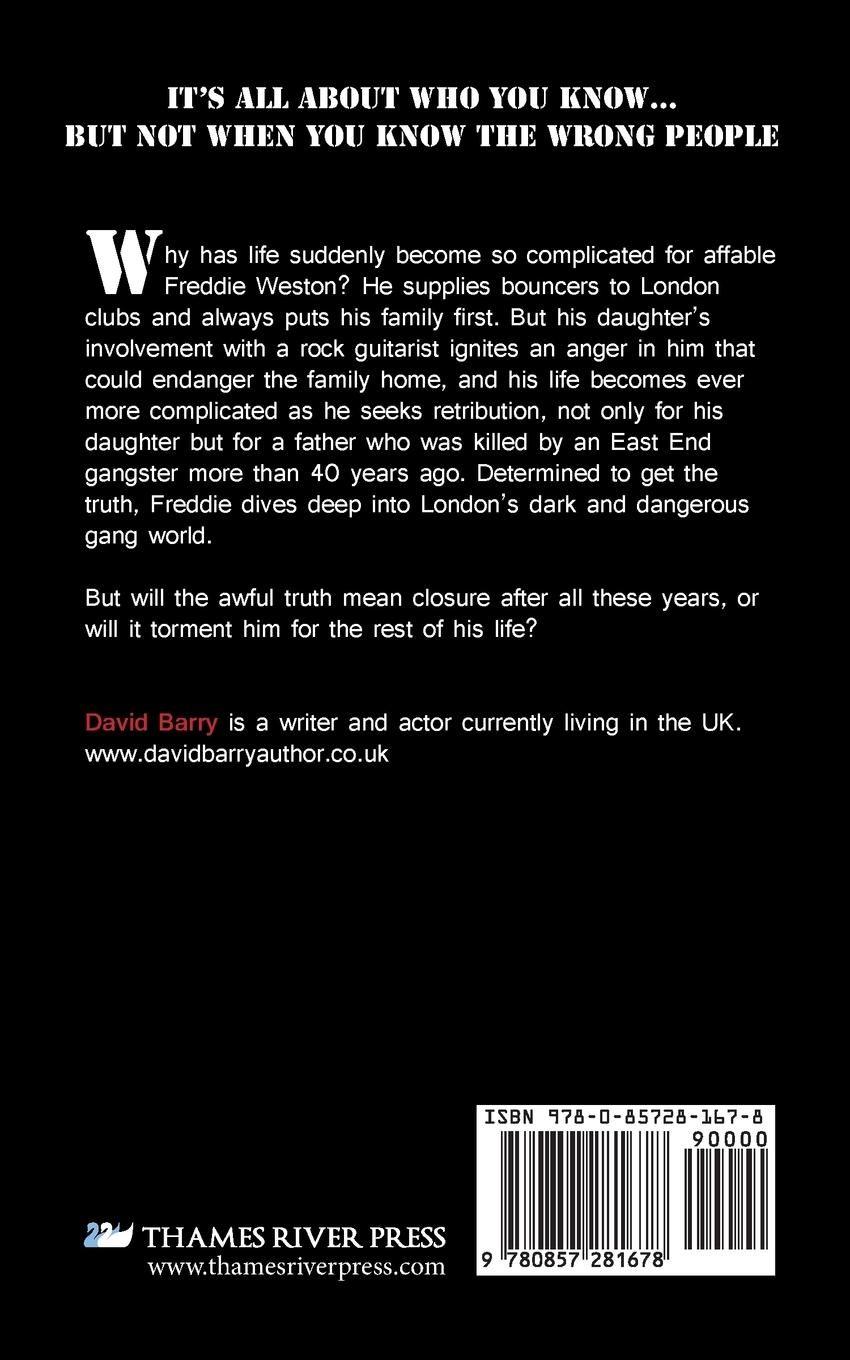 IT'S ALL ABOUT WHO YOU KNOW...
BUT NOT WHEN YOU KNOW THE WRONG PEOPLE

Why has life suddenly become so complicated for affable Freddie Weston? He supplies bouncers to London clubs and always puts his family first. But his daughter's involvement with a rock guitarist ignites an anger in him that could endanger the family home, and his life becomes ever more complicated as he seeks retribution, not only for his daughter but for a father who was killed by an East End gangster more than 40 years ago. Determined to get the truth, Freddie dives deep into London's dark and dangerous gang world.

But will the awful truth mean closure after all these years, or will it torment him for the rest of his life?

David Barry is a writer and actor currently living in the UK. www.davidbarryauthor.co.uk

THAMES RIVER PRESS
www.thamesriverpress.com

ISBN 978-0-85728-167-8
90000
9 780857 281678